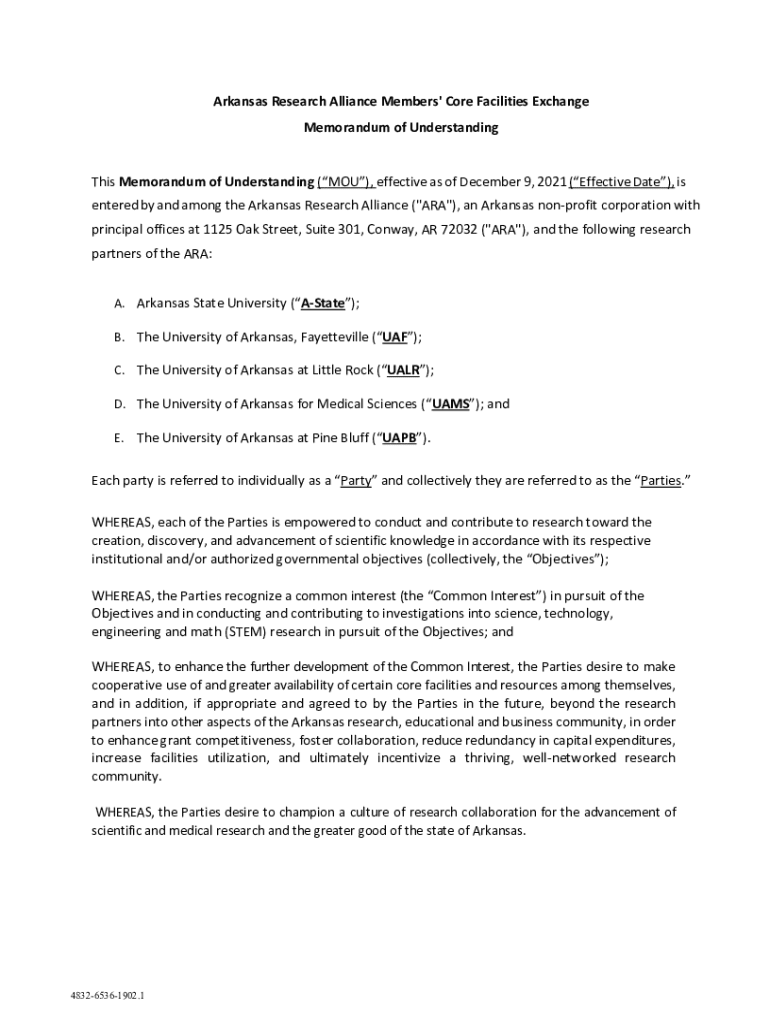 Arkansas Research Alliance Members' Core Facilities Exchange

Memorandum of Understanding

This Memorandum of Understanding ("MOU"), effective as of December 9, 2021 ("Effective Date"), is entered by and among the Arkansas Research Alliance ("ARA"), an Arkansas non-profit corporation with principal offices at 1125 Oak Street, Suite 301, Conway, AR 72032 ("ARA"), and the following research partners of the ARA:

A. Arkansas State University ("A-State");

B. The University of Arkansas, Fayetteville ("UAF");

C. The University of Arkansas at Little Rock ("UALR");

D. The University of Arkansas for Medical Sciences ("UAMS"); and

E. The University of Arkansas at Pine Bluff ("UAPB").

Each party is referred to individually as a "Party" and collectively they are referred to as the "Parties."

WHEREAS, each of the Parties is empowered to conduct and contribute to research toward the creation, discovery, and advancement of scientific knowledge in accordance with its respective institutional and/or authorized governmental objectives (collectively, the "Objectives");

WHEREAS, the Parties recognize a common interest (the "Common Interest") in pursuit of the Objectives and in conducting and contributing to investigations into science, technology, engineering and math (STEM) research in pursuit of the Objectives; and

WHEREAS, to enhance the further development of the Common Interest, the Parties desire to make cooperative use of and greater availability of certain core facilities and resources among themselves, and in addition, if appropriate and agreed to by the Parties in the future, beyond the research partners into other aspects of the Arkansas research, educational and business community, in order to enhance grant competitiveness, foster collaboration, reduce redundancy in capital expenditures, increase facilities utilization, and ultimately incentivize a thriving, well-networked research community.

WHEREAS, the Parties desire to champion a culture of research collaboration for the advancement of scientific and medical research and the greater good of the state of Arkansas.

4832-6536-1902.1